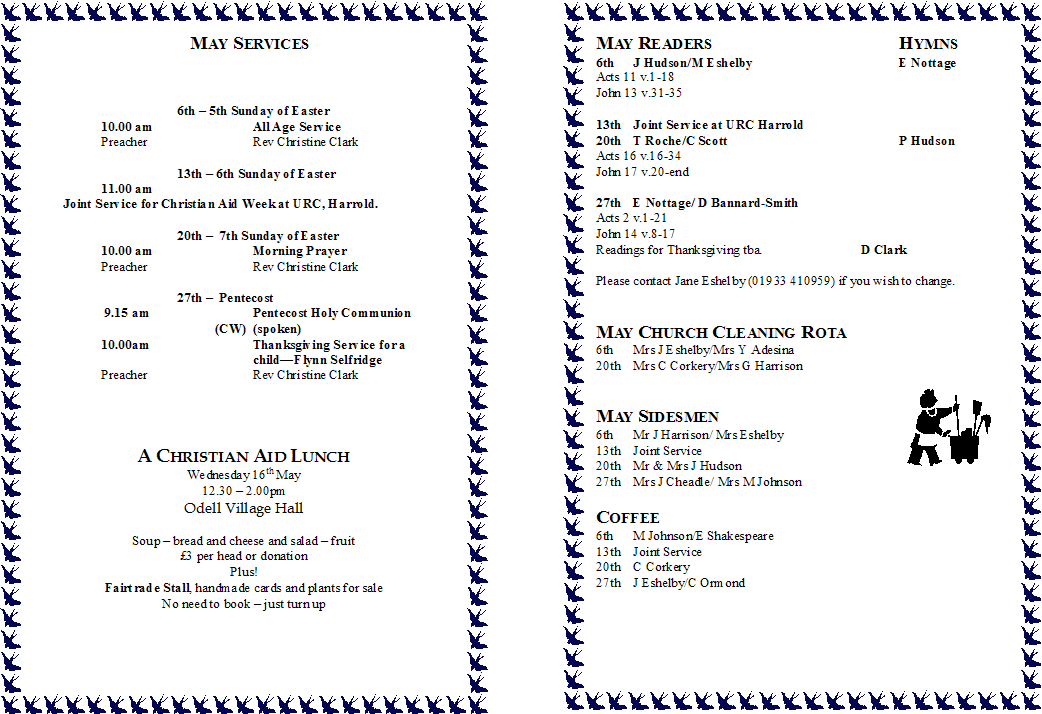 MAY SERVICES

6th – 5th Sunday of Easter
10.00 am All Age Service
Preacher Rev Christine Clark

13th – 6th Sunday of Easter
11.00 am
Joint Service for Christian Aid Week at URC, Harrold.

20th – 7th Sunday of Easter
10.00 am Morning Prayer
Preacher Rev Christine Clark

27th – Pentecost
9.15 am Pentecost Holy Communion (CW) (spoken)
10.00am Thanksgiving Service for a child—Flynn Selfridge
Preacher Rev Christine Clark

A CHRISTIAN AID LUNCH
Wednesday 16$^{th}$ May
12.30 – 2.00pm
Odell Village Hall

Soup – bread and cheese and salad – fruit
£3 per head or donation
Plus!
Fairtrade Stall, handmade cards and plants for sale
No need to book – just turn up

MAY READERS HYMNS
6th J Hudson/M Eshelby E Nottage
Acts 11 v.1-18
John 13 v.31-35

13th Joint Service at URC Harrold
20th T Roche/C Scott P Hudson
Acts 16 v.16-34
John 17 v.20-end

27th E Nottage/ D Bannard-Smith
Acts 2 v.1-21
John 14 v.8-17
Readings for Thanksgiving tba. D Clark

Please contact Jane Eshelby (01933 410959) if you wish to change.

MAY CHURCH CLEANING ROTA
6th Mrs J Eshelby/Mrs Y Adesina
20th Mrs C Corkery/Mrs G Harrison

MAY SIDESMEN
6th Mr J Harrison/ Mrs Eshelby
13th Joint Service
20th Mr & Mrs J Hudson
27th Mrs J Cheadle/ Mrs M Johnson

COFFEE
6th M Johnson/E Shakespeare
13th Joint Service
20th C Corkery
27th J Eshelby/C Ormond